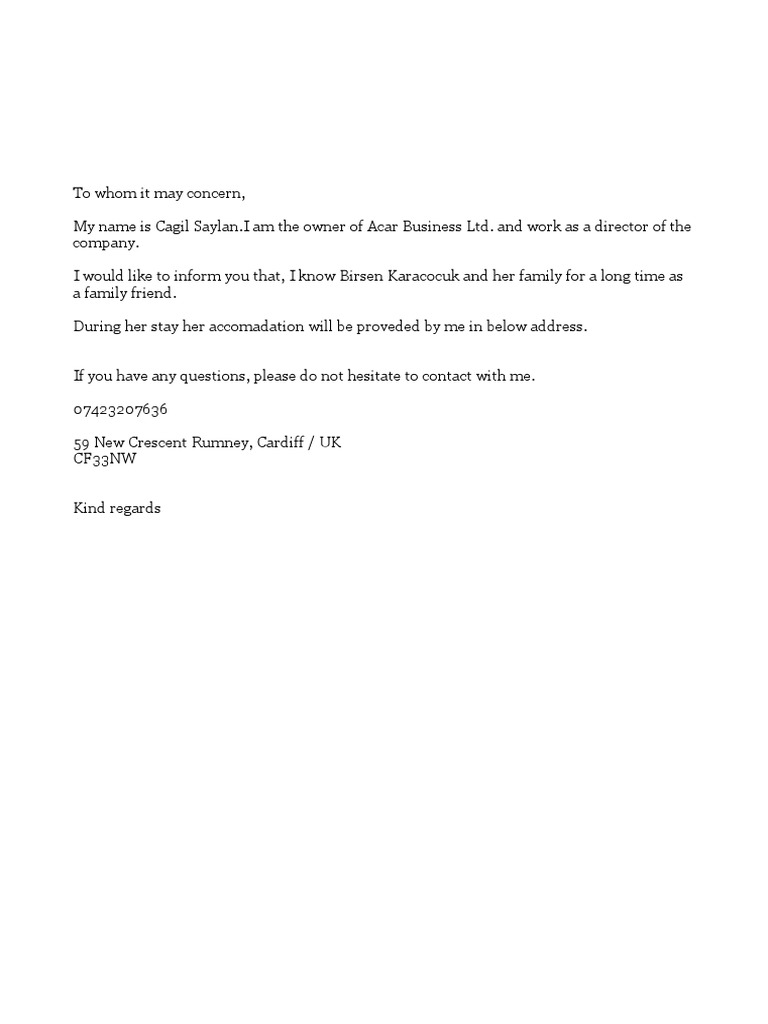 To whom it may concern,

My name is Cagil Saylan.I am the owner of Acar Business Ltd. and work as a director of the company.

I would like to inform you that, I know Birsen Karacocuk and her family for a long time as a family friend.

During her stay her accomadation will be proveded by me in below address.

If you have any questions, please do not hesitate to contact with me.

07423207636

59 New Crescent Rumney, Cardiff / UK
CF33NW

Kind regards